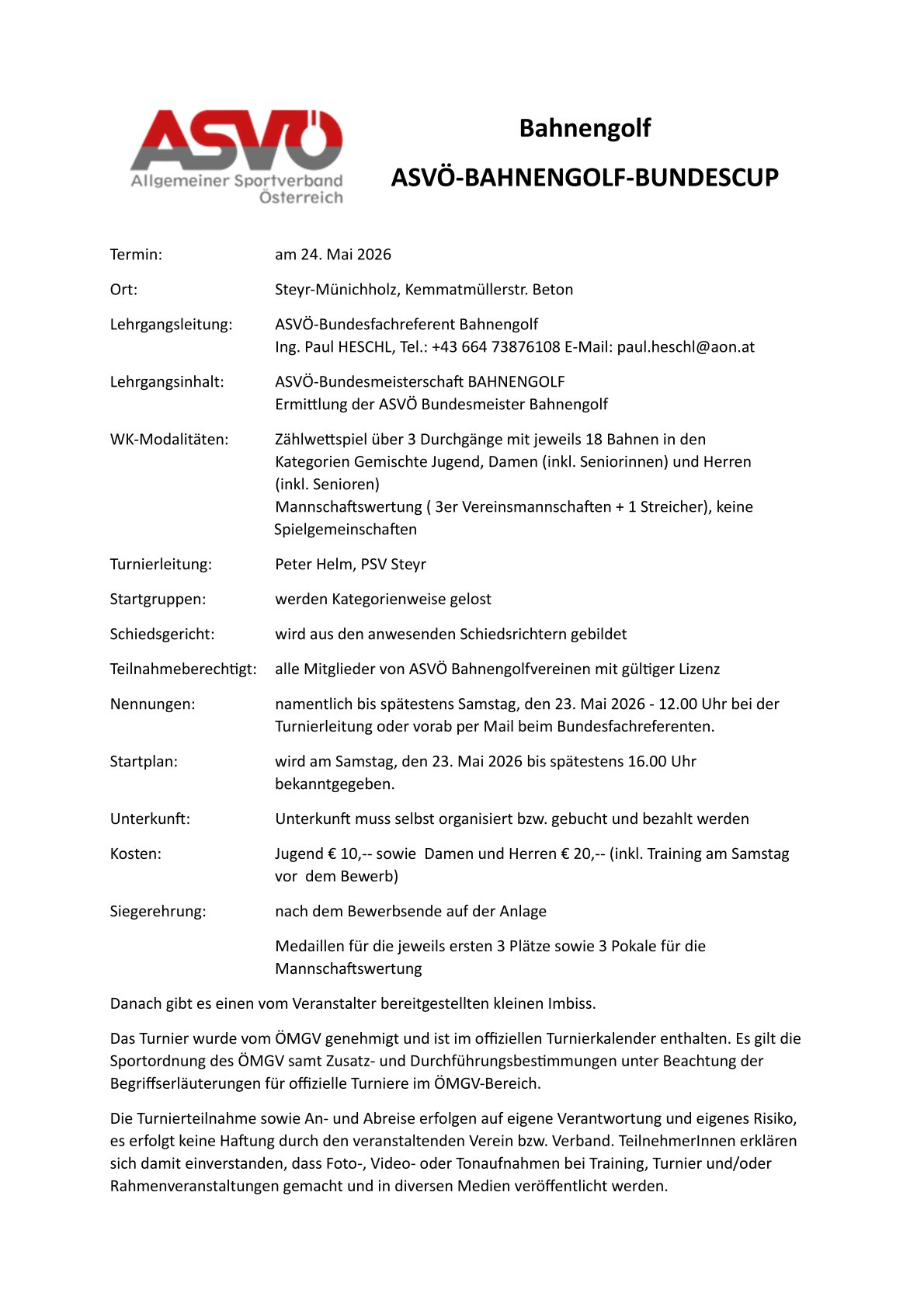 ASVÖ
Allgemeiner Sportverband Österreich

Bahnengolf

ASVÖ-BAHNENGOLF-BUNDESCUP

Termin: am 24. Mai 2026

Ort: Steyr-Münichholz, Kemmatmüllerstr. Beton

Lehrgangsleitung: ASVÖ-Bundesfachreferent Bahnengolf
Ing. Paul HESCHL, Tel.: +43 664 73876108 E-Mail: paul.heschl@aon.at

Lehrgangsinhalt: ASVÖ-Bundesmeisterschaft BAHNENGOLF
Ermittlung der ASVÖ Bundesmeister Bahnengolf

WK-Modalitäten: Zählwettspiel über 3 Durchgänge mit jeweils 18 Bahnen in den Kategorien Gemischte Jugend, Damen (inkl. Seniorinnen) und Herren (inkl. Senioren)
Mannschaftswertung ( 3er Vereinsmannschaften + 1 Streicher), keine Spielgemeinschaften

Turnierleitung: Peter Helm, PSV Steyr

Startgruppen: werden Kategorienweise gelost

Schiedsgericht: wird aus den anwesenden Schiedsrichtern gebildet

Teilnahmeberechtigt: alle Mitglieder von ASVÖ Bahnengolfvereinen mit gültiger Lizenz

Nennungen: namentlich bis spätestens Samstag, den 23. Mai 2026 - 12.00 Uhr bei der Turnierleitung oder vorab per Mail beim Bundesfachreferenten.

Startplan: wird am Samstag, den 23. Mai 2026 bis spätestens 16.00 Uhr bekanntgegeben.

Unterkunft: Unterkunft muss selbst organisiert bzw. gebucht und bezahlt werden

Kosten: Jugend € 10,-- sowie Damen und Herren € 20,-- (inkl. Training am Samstag vor dem Bewerb)

Siegerehrung: nach dem Bewerbsende auf der Anlage

Medaillen für die jeweils ersten 3 Plätze sowie 3 Pokale für die Mannschaftswertung

Danach gibt es einen vom Veranstalter bereitgestellten kleinen Imbiss.

Das Turnier wurde vom ÖMGV genehmigt und ist im offiziellen Turnierkalender enthalten. Es gilt die Sportordnung des ÖMGV samt Zusatz- und Durchführungsbestimmungen unter Beachtung der Begriffserläuterungen für offizielle Turniere im ÖMGV-Bereich.

Die Turnierteilnahme sowie An- und Abreise erfolgen auf eigene Verantwortung und eigenes Risiko, es erfolgt keine Haftung durch den veranstaltenden Verein bzw. Verband. TeilnehmerInnen erklären sich damit einverstanden, dass Foto-, Video- oder Tonaufnahmen bei Training, Turnier und/oder Rahmenveranstaltungen gemacht und in diversen Medien veröffentlicht werden.